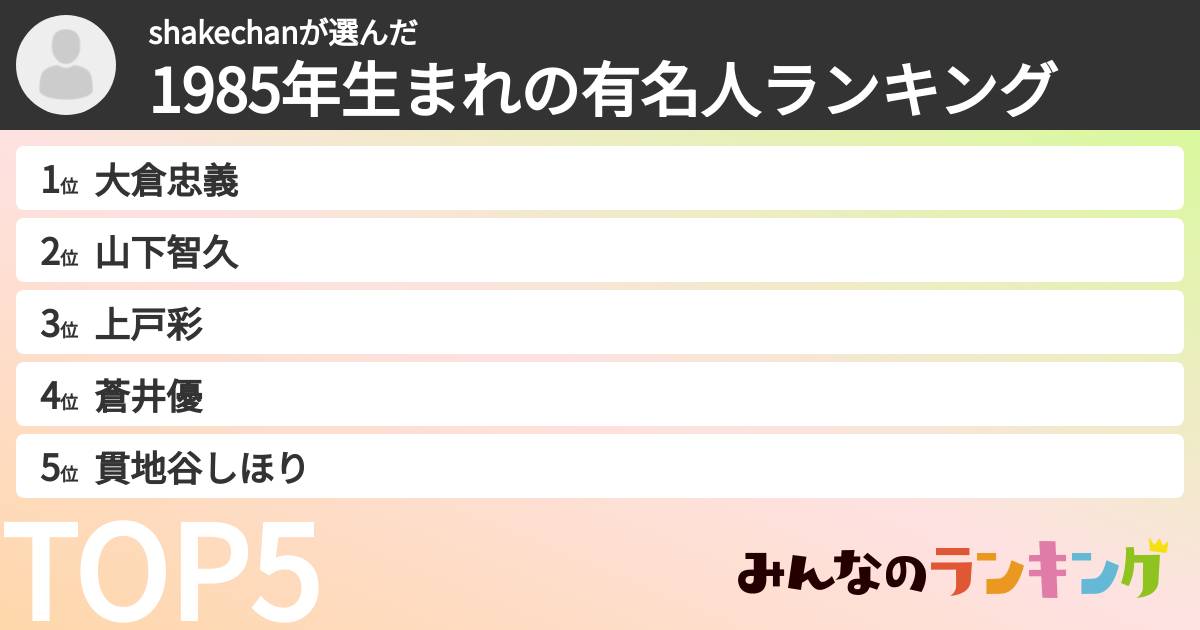 shakechanが選んだ
1985年生まれの有名人ランキング

1位 大倉忠義
2位 山下智久
3位 上戸彩
4位 蒼井優
5位 貫地谷しほり

TOP5

みんなのランキング